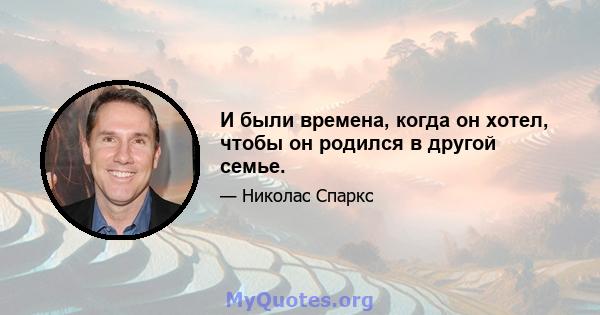 И были времена, когда он хотел, чтобы он родился в другой семье.

— Николас Спаркс

MyQuotes.org